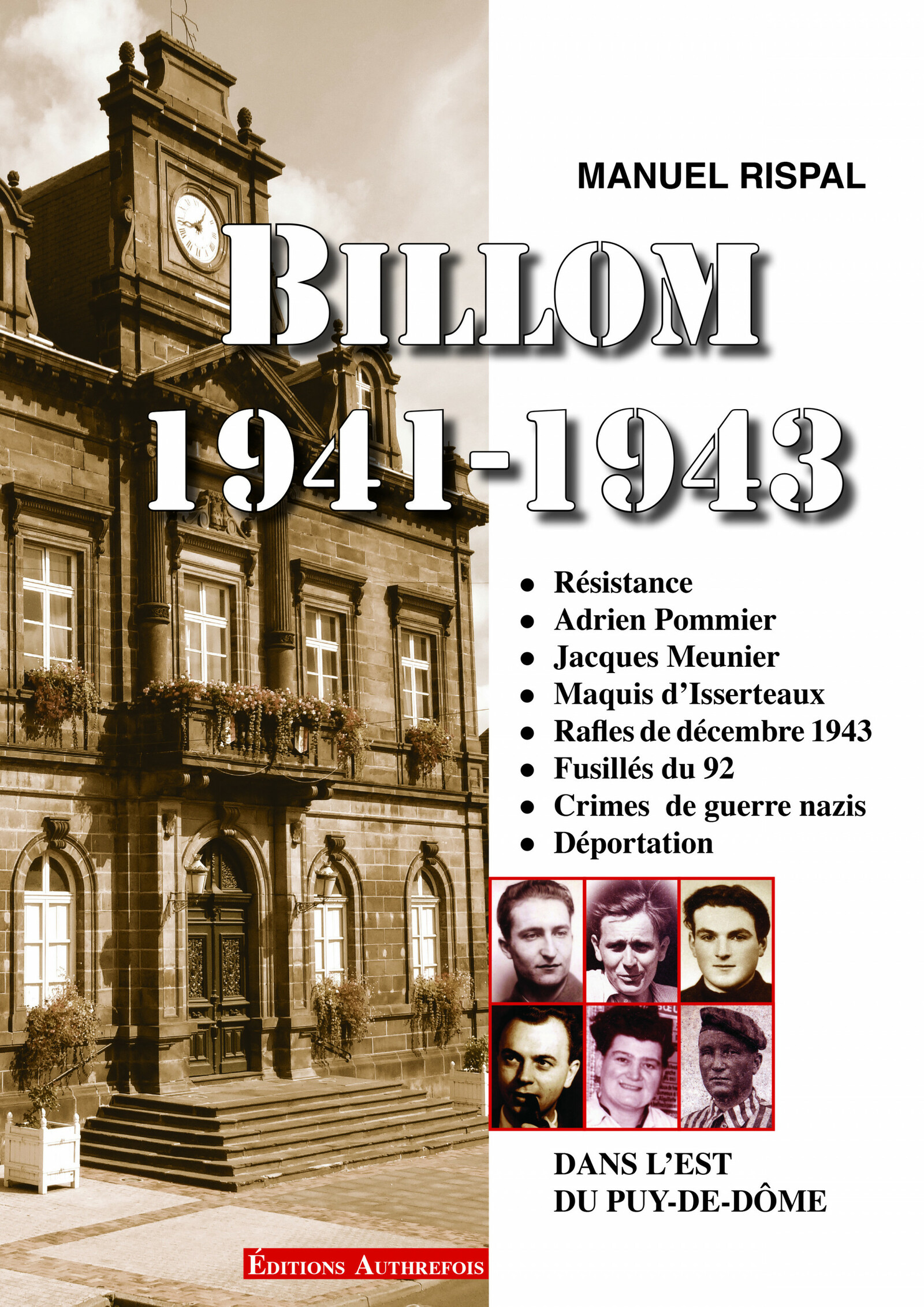 MANUEL RISPAL

BILLOM
1941-1943

• Résistance
• Adrien Pommier
• Jacques Meunier
• Maquis d'Isserteaux
• Rafles de décembre 1943
• Fusillés du 92
• Crimes de guerre nazis
• Déportation

DANS L'EST
DU PUY-DE-DÔME

ÉDITIONS AUTHREFOIS